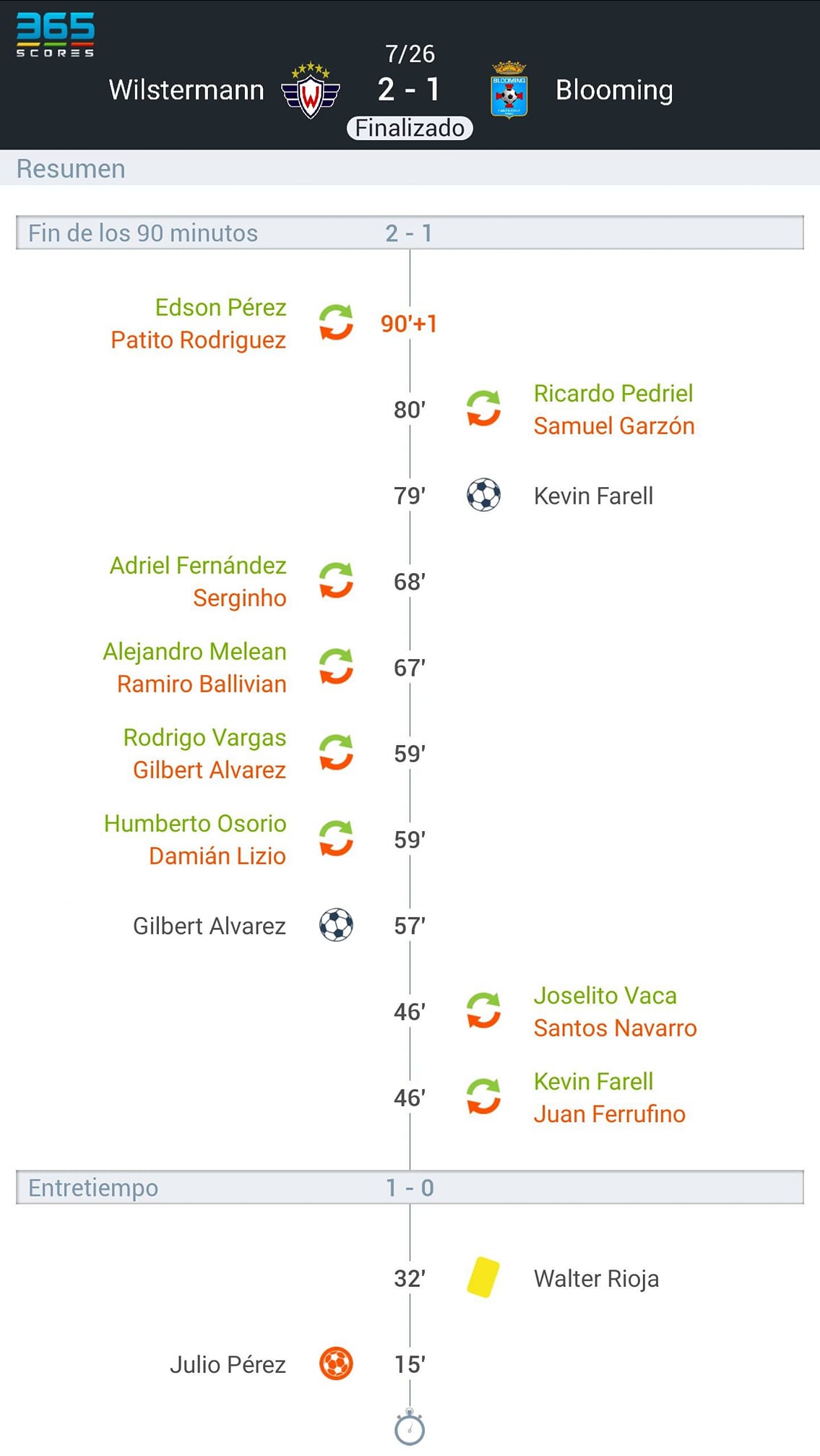 365 SCORES

7/26

Wilstermann 2 - 1 Blooming

Finalizado

Resumen

Fin de los 90 minutos 2 - 1

Edson Pérez
Patito Rodriguez
90'+1

80'
Ricardo Pedriel
Samuel Garzón

79' Kevin Farell

Adriel Fernández
Serginho
68'

Alejandro Melean
Ramiro Ballivian
67'

Rodrigo Vargas
Gilbert Alvarez
59'

Humberto Osorio
Damián Lizio
59'

Gilbert Alvarez 57'

46'
Joselito Vaca
Santos Navarro

46'
Kevin Farell
Juan Ferrufino

Entretiempo 1 - 0

32' Walter Rioja

Julio Pérez 15'